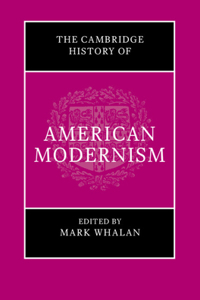 THE CAMBRIDGE HISTORY OF

AMERICAN MODERNISM

EDITED BY
MARK WHALAN